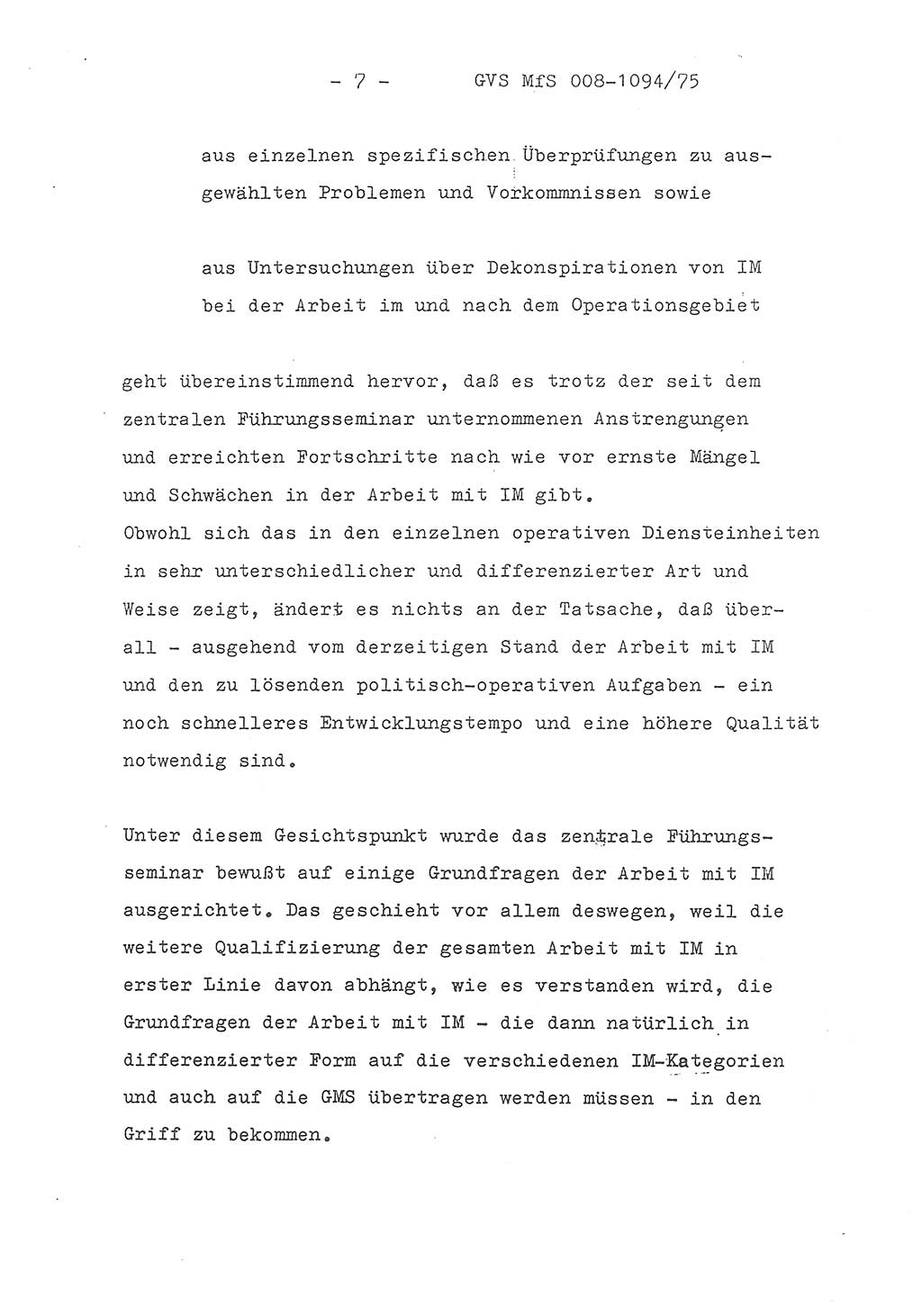 - 7 - GVS MfS 008-1094/75

aus einzelnen spezifischen Überprüfungen zu ausgewählten Problemen und Vorkommnissen sowie

aus Untersuchungen über Dekonspirationen von IM bei der Arbeit im und nach dem Operationsgebiet

geht übereinstimmend hervor, daß es trotz der seit dem zentralen Führungsseminar unternommenen Anstrengungen und erreichten Fortschritte nach wie vor ernste Mängel und Schwächen in der Arbeit mit IM gibt.
Obwohl sich das in den einzelnen operativen Diensteinheiten in sehr unterschiedlicher und differenzierter Art und Weise zeigt, ändert es nichts an der Tatsache, daß überall - ausgehend vom derzeitigen Stand der Arbeit mit IM und den zu lösenden politisch-operativen Aufgaben - ein noch schnelleres Entwicklungstempo und eine höhere Qualität notwendig sind.

Unter diesem Gesichtspunkt wurde das zentrale Führungsseminar bewußt auf einige Grundfragen der Arbeit mit IM ausgerichtet. Das geschieht vor allem deswegen, weil die weitere Qualifizierung der gesamten Arbeit mit IM in erster Linie davon abhängt, wie es verstanden wird, die Grundfragen der Arbeit mit IM - die dann natürlich in differenzierter Form auf die verschiedenen IM-Kategorien und auch auf die GMS übertragen werden müssen - in den Griff zu bekommen.